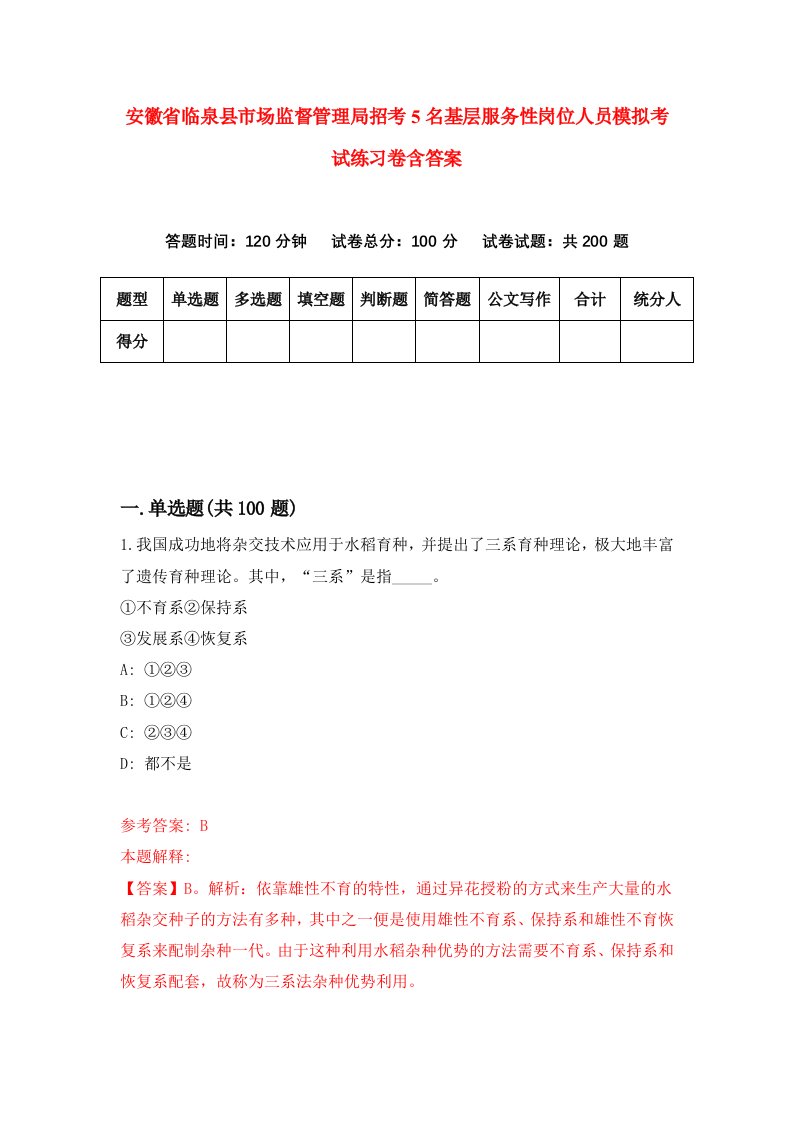 安徽省临泉县市场监督管理局招考5名基层服务性岗位人员模拟考试练习卷含答案

答题时间：120分钟　试卷总分：100分　试卷试题：共200题

| 题型 | 单选题 | 多选题 | 填空题 | 判断题 | 简答题 | 公文写作 | 合计 | 统分人 |
|---|---|---|---|---|---|---|---|---|
| 得分 | | | | | | | | |

一.单选题(共100题)

1.我国成功地将杂交技术应用于水稻育种，并提出了三系育种理论，极大地丰富了遗传育种理论。其中，“三系”是指_____。
①不育系②保持系
③发展系④恢复系
A: ①②③
B: ①②④
C: ②③④
D: 都不是

参考答案: B
本题解释:
【答案】B。解析：依靠雄性不育的特性，通过异花授粉的方式来生产大量的水稻杂交种子的方法有多种，其中之一便是使用雄性不育系、保持系和雄性不育恢复系来配制杂种一代。由于这种利用水稻杂种优势的方法需要不育系、保持系和恢复系配套，故称为三系法杂种优势利用。